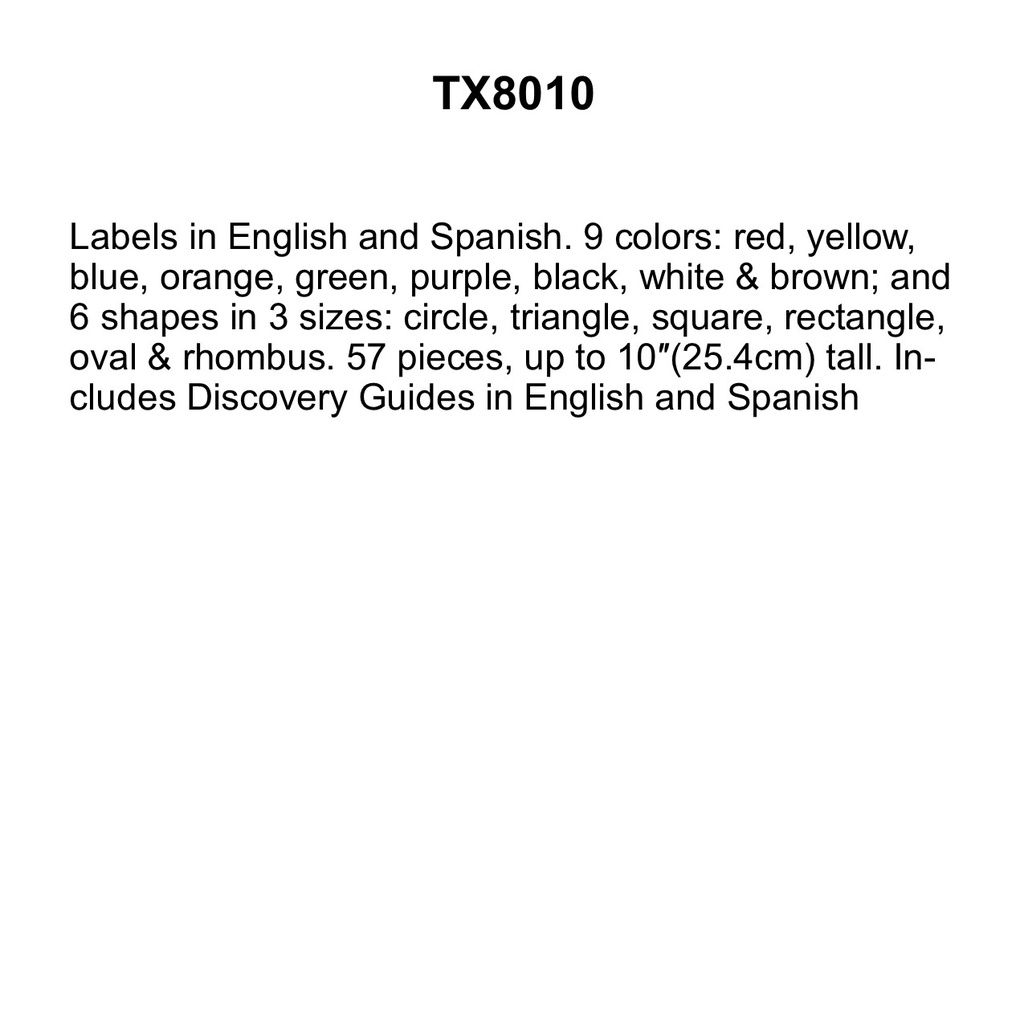 TX8010

Labels in English and Spanish. 9 colors: red, yellow, blue, orange, green, purple, black, white & brown; and 6 shapes in 3 sizes: circle, triangle, square, rectangle, oval & rhombus. 57 pieces, up to 10″(25.4cm) tall. Includes Discovery Guides in English and Spanish